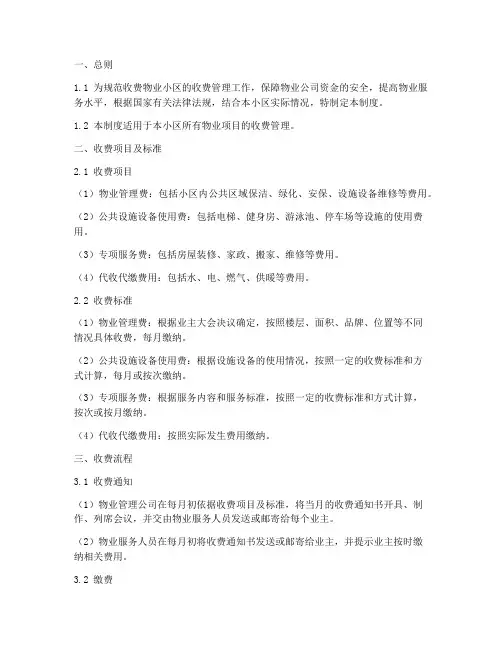 一、总则

1.1 为规范收费物业小区的收费管理工作，保障物业公司资金的安全，提高物业服务水平，根据国家有关法律法规，结合本小区实际情况，特制定本制度。

1.2 本制度适用于本小区所有物业项目的收费管理。

二、收费项目及标准

2.1 收费项目

（1）物业管理费：包括小区内公共区域保洁、绿化、安保、设施设备维修等费用。

（2）公共设施设备使用费：包括电梯、健身房、游泳池、停车场等设施的使用费用。

（3）专项服务费：包括房屋装修、家政、搬家、维修等费用。

（4）代收代缴费用：包括水、电、燃气、供暖等费用。

2.2 收费标准

（1）物业管理费：根据业主大会决议确定，按照楼层、面积、品牌、位置等不同情况具体收费，每月缴纳。

（2）公共设施设备使用费：根据设施设备的使用情况，按照一定的收费标准和方式计算，每月或按次缴纳。

（3）专项服务费：根据服务内容和服务标准，按照一定的收费标准和方式计算，按次或按月缴纳。

（4）代收代缴费用：按照实际发生费用缴纳。

三、收费流程

3.1 收费通知

（1）物业管理公司在每月初依据收费项目及标准，将当月的收费通知书开具、制作、列席会议，并交由物业服务人员发送或邮寄给每个业主。

（2）物业服务人员在每月初将收费通知书发送或邮寄给业主，并提示业主按时缴纳相关费用。

3.2 缴费